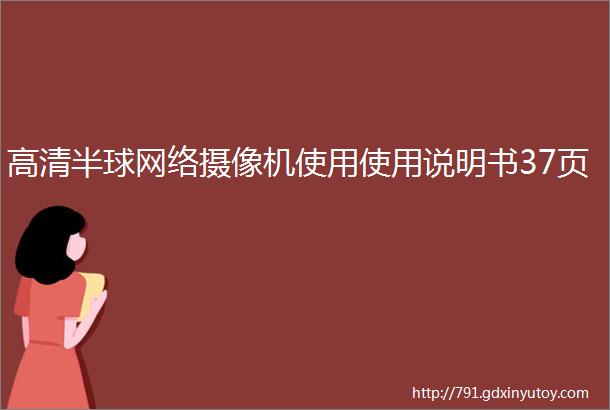 高清半球网络摄像机使用使用说明书37页

http://791.gdxinyutoy.com